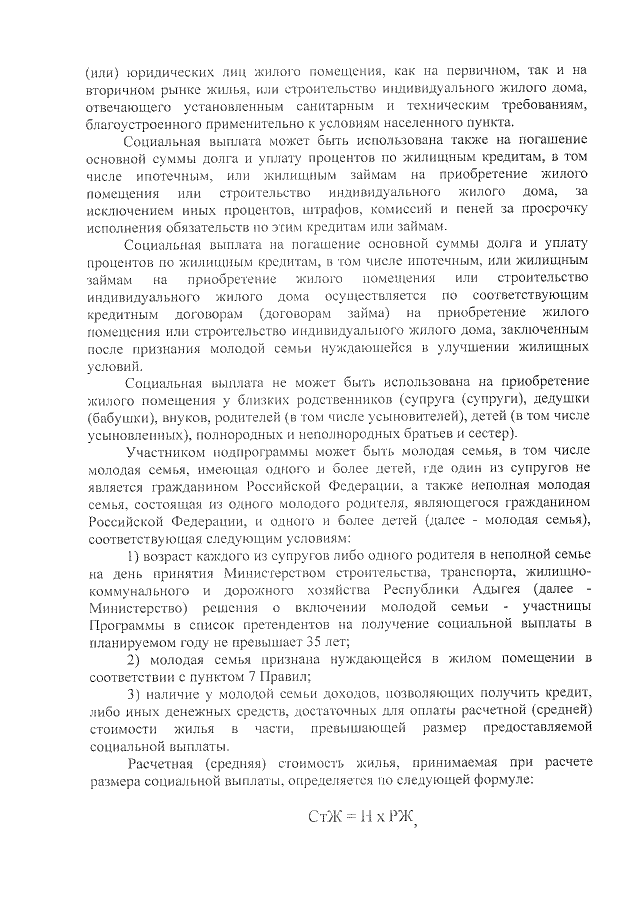 (или) юридических лиц жилого помещения, как на первичном, так и на вторичном рынке жилья, или строительство индивидуального жилого дома, отвечающего установленным санитарным и техническим требованиям, благоустроенного применительно к условиям населенного пункта.

Социальная выплата может быть использована также на погашение основной суммы долга и уплату процентов по жилищным кредитам, в том числе ипотечным, или жилищным займам на приобретение жилого помещения или строительство индивидуального жилого дома, за исключением иных процентов, штрафов, комиссий и пеней за просрочку исполнения обязательств по этим кредитам или займам.

Социальная выплата на погашение основной суммы долга и уплату процентов по жилищным кредитам, в том числе ипотечным, или жилищным займам на приобретение жилого помещения или строительство индивидуального жилого дома осуществляется по соответствующим кредитным договорам (договорам займа) на приобретение жилого помещения или строительство индивидуального жилого дома, заключенным после признания молодой семьи нуждающейся в улучшении жилищных условий.

Социальная выплата не может быть использована на приобретение жилого помещения у близких родственников (супруга (супруги), дедушки (бабушки), внуков, родителей (в том числе усыновителей), детей (в том числе усыновленных), полнородных и неполнородных братьев и сестер).

Участником подпрограммы может быть молодая семья, в том числе молодая семья, имеющая одного и более детей, где один из супругов не является гражданином Российской Федерации, а также неполная молодая семья, состоящая из одного молодого родителя, являющегося гражданином Российской Федерации, и одного и более детей (далее - молодая семья), соответствующая следующим условиям:

1) возраст каждого из супругов либо одного родителя в неполной семье на день принятия Министерством строительства, транспорта, жилищно-коммунального и дорожного хозяйства Республики Адыгея (далее - Министерство) решения о включении молодой семьи - участницы Программы в список претендентов на получение социальной выплаты в планируемом году не превышает 35 лет;

2) молодая семья признана нуждающейся в жилом помещении в соответствии с пунктом 7 Правил;

3) наличие у молодой семьи доходов, позволяющих получить кредит, либо иных денежных средств, достаточных для оплаты расчетной (средней) стоимости жилья в части, превышающей размер предоставляемой социальной выплаты.

Расчетная (средняя) стоимость жилья, принимаемая при расчете размера социальной выплаты, определяется по следующей формуле:

СтЖ = Н х РЖ,